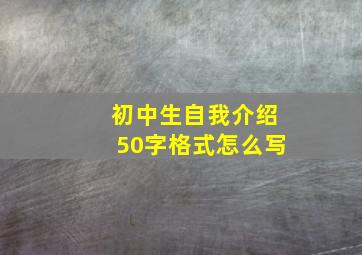 初中生自我介绍
50字格式怎么写